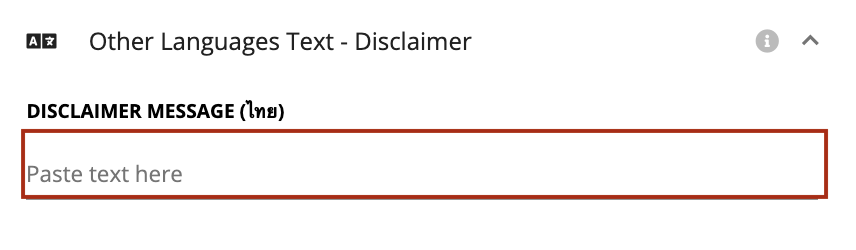 Other Languages Text - Disclaimer

DISCLAIMER MESSAGE (ไทย)

Paste text here